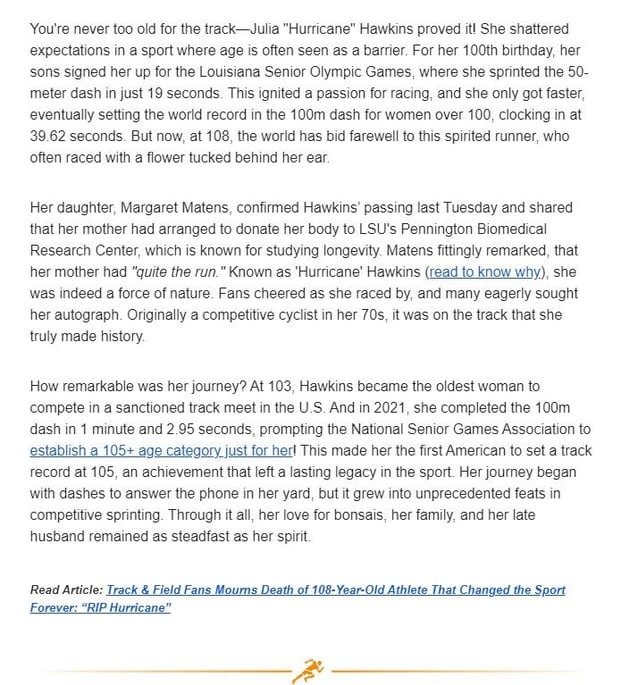 You're never too old for the track—Julia "Hurricane" Hawkins proved it! She shattered expectations in a sport where age is often seen as a barrier. For her 100th birthday, her sons signed her up for the Louisiana Senior Olympic Games, where she sprinted the 50-meter dash in just 19 seconds. This ignited a passion for racing, and she only got faster, eventually setting the world record in the 100m dash for women over 100, clocking in at 39.62 seconds. But now, at 108, the world has bid farewell to this spirited runner, who often raced with a flower tucked behind her ear.

Her daughter, Margaret Matens, confirmed Hawkins' passing last Tuesday and shared that her mother had arranged to donate her body to LSU's Pennington Biomedical Research Center, which is known for studying longevity. Matens fittingly remarked, that her mother had "quite the run." Known as 'Hurricane' Hawkins (read to know why), she was indeed a force of nature. Fans cheered as she raced by, and many eagerly sought her autograph. Originally a competitive cyclist in her 70s, it was on the track that she truly made history.

How remarkable was her journey? At 103, Hawkins became the oldest woman to compete in a sanctioned track meet in the U.S. And in 2021, she completed the 100m dash in 1 minute and 2.95 seconds, prompting the National Senior Games Association to establish a 105+ age category just for her! This made her the first American to set a track record at 105, an achievement that left a lasting legacy in the sport. Her journey began with dashes to answer the phone in her yard, but it grew into unprecedented feats in competitive sprinting. Through it all, her love for bonsais, her family, and her late husband remained as steadfast as her spirit.

Read Article: Track & Field Fans Mourns Death of 108-Year-Old Athlete That Changed the Sport Forever: "RIP Hurricane"